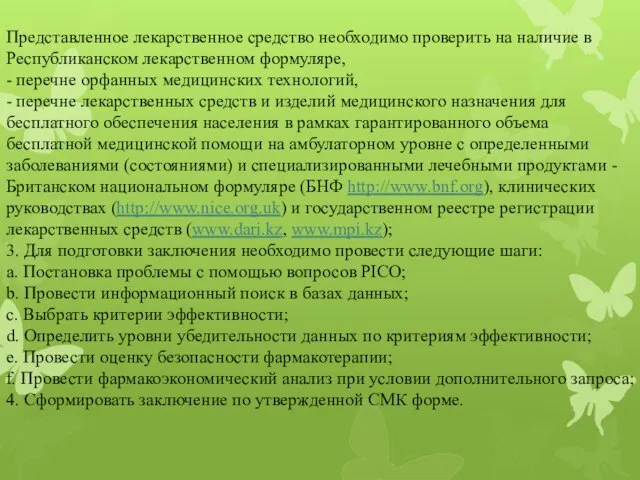 Представленное лекарственное средство необходимо проверить на наличие в Республиканском лекарственном формуляре,
- перечне орфанных медицинских технологий,
- перечне лекарственных средств и изделий медицинского назначения для бесплатного обеспечения населения в рамках гарантированного объема бесплатной медицинской помощи на амбулаторном уровне с определенными заболеваниями (состояниями) и специализированными лечебными продуктами - Британском национальном формуляре (БНФ http://www.bnf.org), клинических руководствах (http://www.nice.org.uk) и государственном реестре регистрации лекарственных средств (www.dari.kz, www.mpi.kz);
3. Для подготовки заключения необходимо провести следующие шаги:
a. Постановка проблемы с помощью вопросов PICO;
b. Провести информационный поиск в базах данных;
c. Выбрать критерии эффективности;
d. Определить уровни убедительности данных по критериям эффективности;
e. Провести оценку безопасности фармакотерапии;
f. Провести фармакоэкономический анализ при условии дополнительного запроса;
4. Сформировать заключение по утвержденной СМК форме.